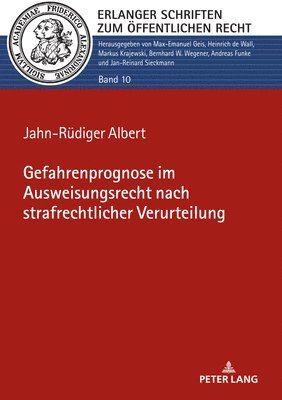 SIGILLVM ACADEMIAE FRIDERICO ALEXANDRINAE

ERLANGER SCHRIFTEN ZUM ÖFFENTLICHEN RECHT

Herausgegeben von Max-Emanuel Geis, Heinrich de Wall, Markus Krajewski, Bernhard W. Wegener, Andreas Funke und Jan-Reinard Sieckmann

Band 10

Jahn-Rüdiger Albert

Gefahrenprognose im Ausweisungsrecht nach strafrechtlicher Verurteilung

PETER LANG